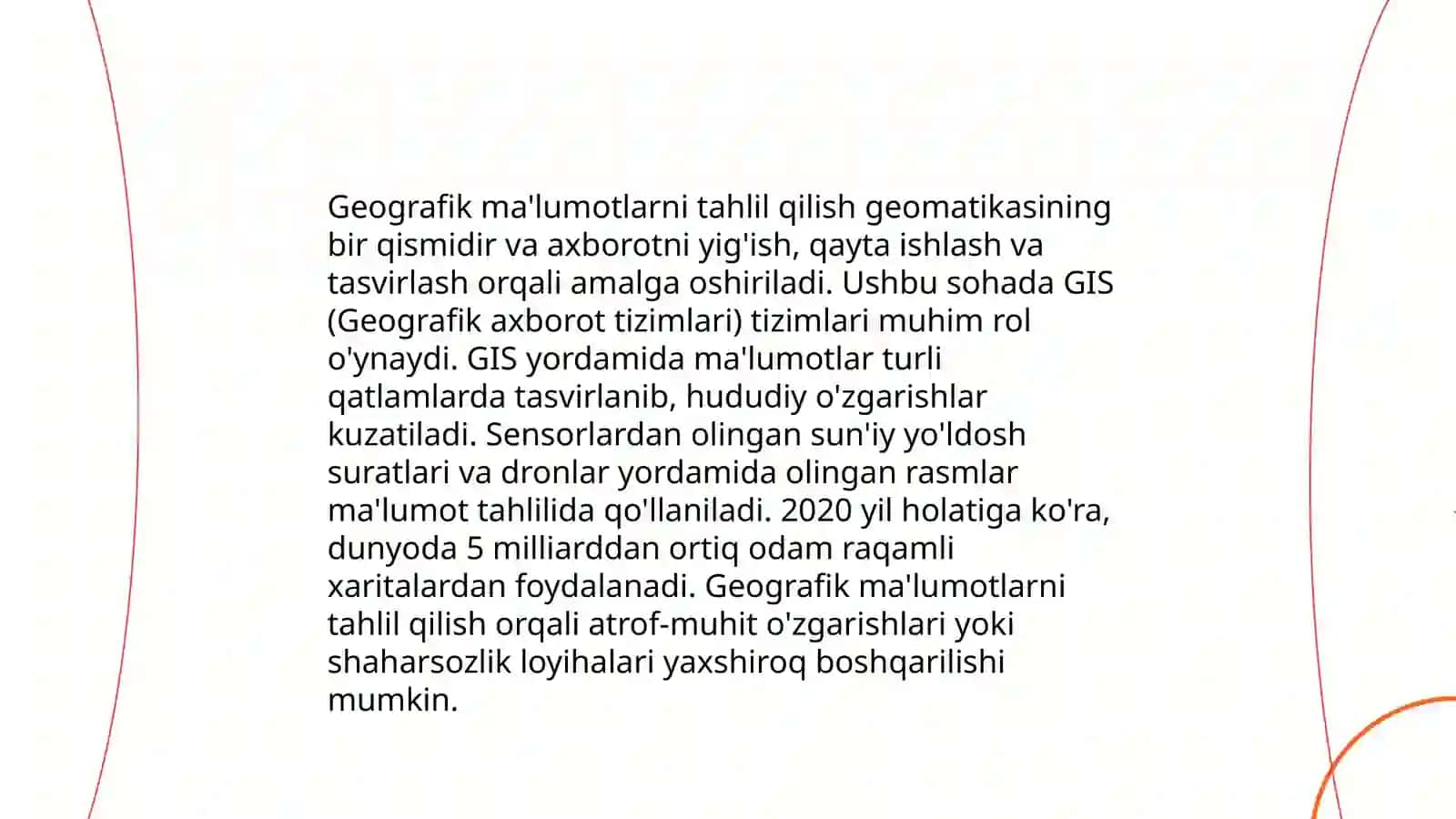 Geografik ma'lumotlarni tahlil qilish geomatikasining bir qismidir va axborotni yig'ish, qayta ishlash va tasvirlash orqali amalga oshiriladi. Ushbu sohada GIS (Geografik axborot tizimlari) tizimlari muhim rol o'ynaydi. GIS yordamida ma'lumotlar turli qatlamlarda tasvirlanib, hududiy o'zgarishlar kuzatiladi. Sensorlardan olingan sun'iy yo'ldosh suratlari va dronlar yordamida olingan rasmlar ma'lumot tahlilida qo'llaniladi. 2020 yil holatiga ko'ra, dunyoda 5 milliarddan ortiq odam raqamli xaritalardan foydalanadi. Geografik ma'lumotlarni tahlil qilish orqali atrof-muhit o'zgarishlari yoki shaharsozlik loyihalari yaxshiroq boshqarilishi mumkin.